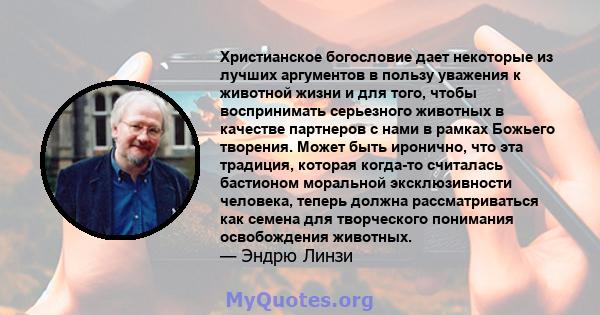 Христианское богословие дает некоторые из лучших аргументов в пользу уважения к животной жизни и для того, чтобы воспринимать серьезного животных в качестве партнеров с нами в рамках Божьего творения. Может быть иронично, что эта традиция, которая когда-то считалась бастионом моральной эксклюзивности человека, теперь должна рассматриваться как семена для творческого понимания освобождения животных.
— Эндрю Линзи

MyQuotes.org